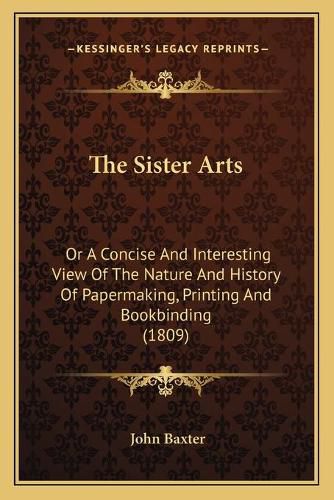 —KESSINGER'S LEGACY REPRINTS—

The Sister Arts

Or A Concise And Interesting View Of The Nature And History Of Papermaking, Printing And Bookbinding (1809)

John Baxter